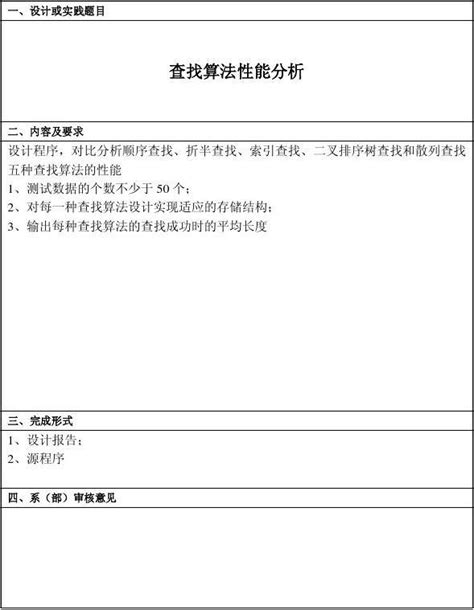 一、设计或实践题目

查找算法性能分析

二、内容及要求

设计程序，对比分析顺序查找、折半查找、索引查找、二叉排序树查找和散列查找五种查找算法的性能

1、测试数据的个数不少于 50 个；

2、对每一种查找算法设计实现适应的存储结构；

3、输出每种查找算法的查找成功时的平均长度

三、完成形式

1、设计报告；

2、源程序

四、系（部）审核意见